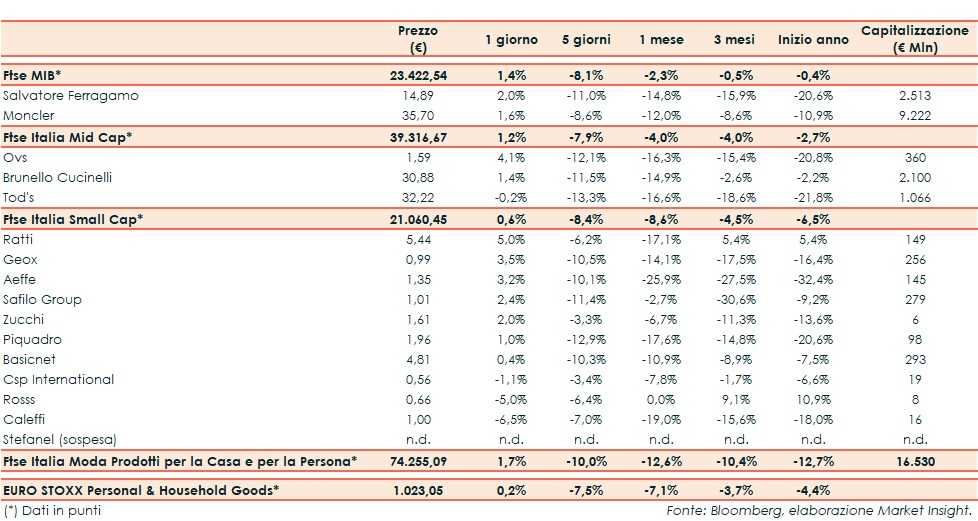 | | Prezzo (€) | 1 giorno | 5 giorni | 1 mese | 3 mesi | Inizio anno | Capitalizzazione (€ Mln) |
|---|---|---|---|---|---|---|---|
| Ftse MIB* | 23.422,54 | 1,4% | -8,1% | -2,3% | -0,5% | -0,4% | |
| Salvatore Ferragamo | 14,89 | 2,0% | -11,0% | -14,8% | -15,9% | -20,6% | 2.513 |
| Moncler | 35,70 | 1,6% | -8,6% | -12,0% | -8,6% | -10,9% | 9.222 |
| Ftse Italia Mid Cap* | 39.316,67 | 1,2% | -7,9% | -4,0% | -4,0% | -2,7% | |
| Ovs | 1,59 | 4,1% | -12,1% | -16,3% | -15,4% | -20,8% | 360 |
| Brunello Cucinelli | 30,88 | 1,4% | -11,5% | -14,9% | -2,6% | -2,2% | 2.100 |
| Tod's | 32,22 | -0,2% | -13,3% | -16,6% | -18,6% | -21,8% | 1.066 |
| Ftse Italia Small Cap* | 21.060,45 | 0,6% | -8,4% | -8,6% | -4,5% | -6,5% | |
| Ratti | 5,44 | 5,0% | -6,2% | -17,1% | 5,4% | 5,4% | 149 |
| Geox | 0,99 | 3,5% | -10,5% | -14,1% | -17,5% | -16,4% | 256 |
| Aeffe | 1,35 | 3,2% | -10,1% | -25,9% | -27,5% | -32,4% | 145 |
| Safilo Group | 1,01 | 2,4% | -11,4% | -2,7% | -30,6% | -9,2% | 279 |
| Zucchi | 1,61 | 2,0% | -3,3% | -6,7% | -11,3% | -13,6% | 6 |
| Piquadro | 1,96 | 1,0% | -12,9% | -17,6% | -14,8% | -20,6% | 98 |
| Basicnet | 4,81 | 0,4% | -10,3% | -10,9% | -8,9% | -7,5% | 293 |
| Csp International | 0,56 | -1,1% | -3,4% | -7,8% | -1,7% | -6,6% | 19 |
| Rosss | 0,66 | -5,0% | -6,4% | 0,0% | 9,1% | 10,9% | 8 |
| Caleffi | 1,00 | -6,5% | -7,0% | -19,0% | -15,6% | -18,0% | 16 |
| Stefanel (sospesa) | n.d. | n.d. | n.d. | n.d. | n.d. | n.d. | n.d. |
| Ftse Italia Moda Prodotti per la Casa e per la Persona* | 74.255,09 | 1,7% | -10,0% | -12,6% | -10,4% | -12,7% | 16.530 |
| EURO STOXX Personal & Household Goods* | 1.023,05 | 0,2% | -7,5% | -7,1% | -3,7% | -4,4% | |

(*) Dati in punti

Fonte: Bloomberg, elaborazione Market Insight.